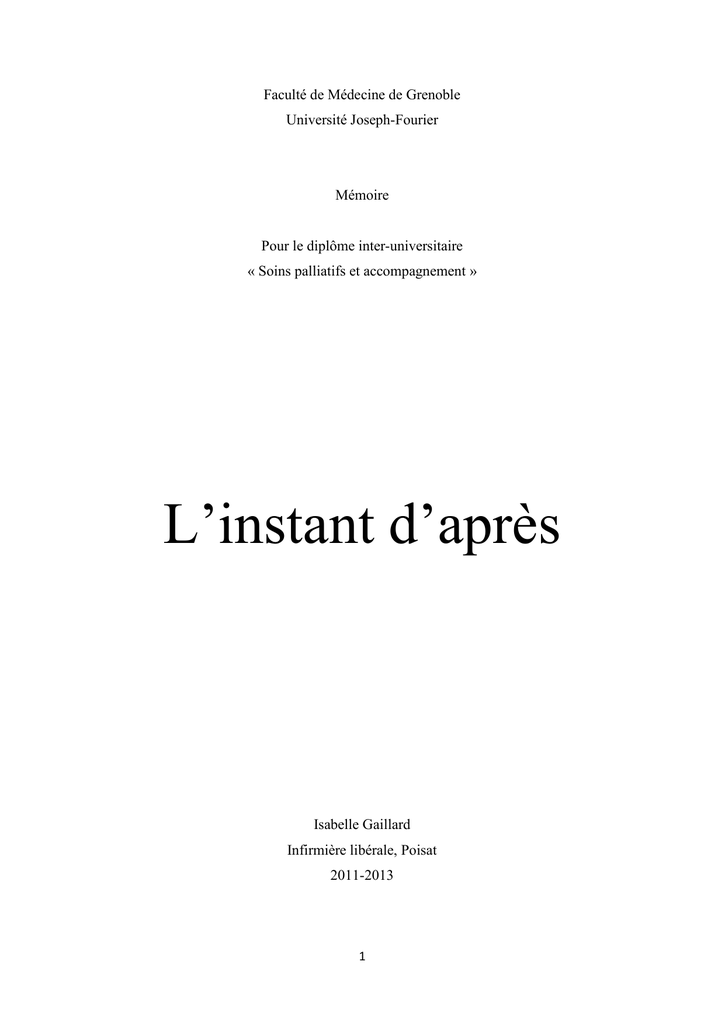 Faculté de Médecine de Grenoble
Université Joseph-Fourier

Mémoire

Pour le diplôme inter-universitaire
« Soins palliatifs et accompagnement »

L'instant d'après

Isabelle Gaillard
Infirmière libérale, Poisat
2011-2013

1